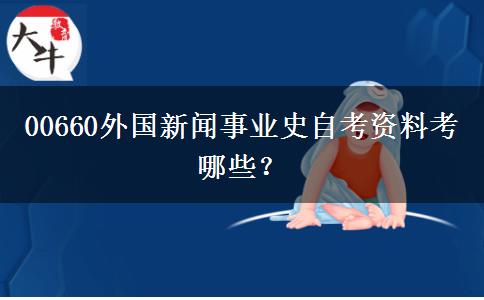 大牛

教育

00660外国新闻事业史自考资料考哪些？